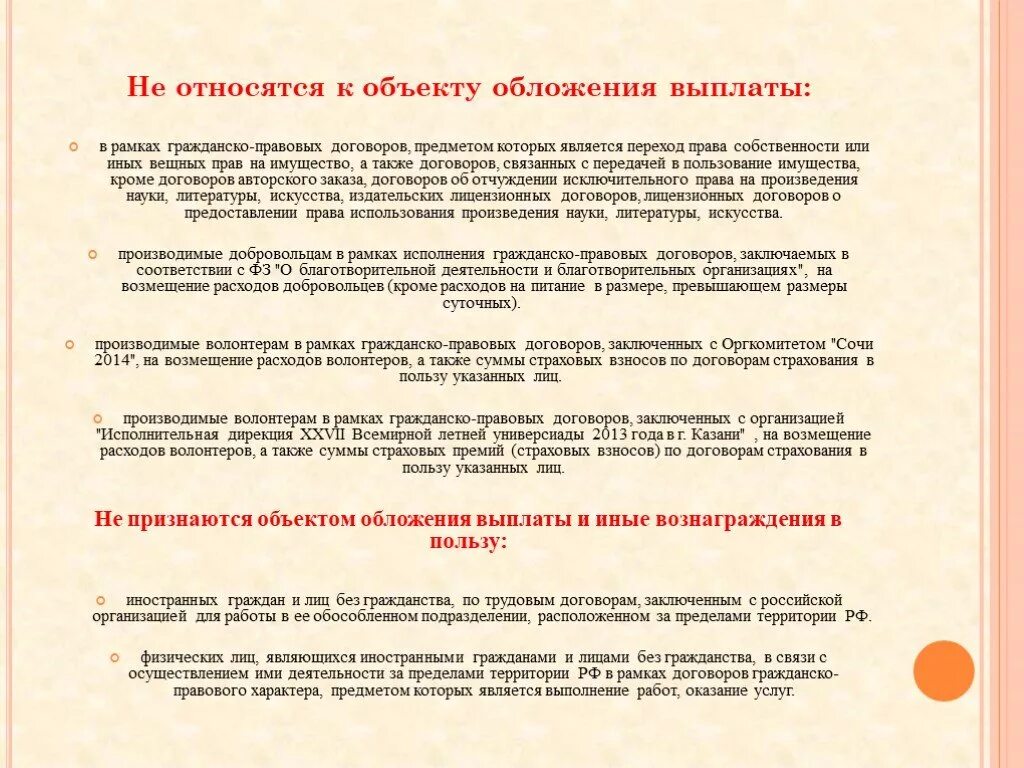 Не относятся к объекту обложения выплаты:

в рамках гражданско-правовых договоров, предметом которых является переход права собственности или иных вещных прав на имущество, а также договоров, связанных с передачей в пользование имущества, кроме договоров авторского заказа, договоров об отчуждении исключительного права на произведения науки, литературы, искусства, издательских лицензионных договоров, лицензионных договоров о предоставлении права использования произведения науки, литературы, искусства.

производимые добровольцам в рамках исполнения гражданско-правовых договоров, заключаемых в соответствии с ФЗ "О благотворительной деятельности и благотворительных организациях", на возмещение расходов добровольцев (кроме расходов на питание в размере, превышающем размеры суточных).

производимые волонтерам в рамках гражданско-правовых договоров, заключенных с Оргкомитетом "Сочи 2014", на возмещение расходов волонтеров, а также суммы страховых взносов по договорам страхования в пользу указанных лиц.

производимые волонтерам в рамках гражданско-правовых договоров, заключенных с организацией "Исполнительная дирекция XXVII Всемирной летней универсиады 2013 года в г. Казани" , на возмещение расходов волонтеров, а также суммы страховых премий (страховых взносов) по договорам страхования в пользу указанных лиц.

Не признаются объектом обложения выплаты и иные вознаграждения в пользу:

иностранных граждан и лиц без гражданства, по трудовым договорам, заключенным с российской организацией для работы в ее обособленном подразделении, расположенном за пределами территории РФ.

физических лиц, являющихся иностранными гражданами и лицами без гражданства, в связи с осуществлением ими деятельности за пределами территории РФ в рамках договоров гражданско-правового характера, предметом которых является выполнение работ, оказание услуг.